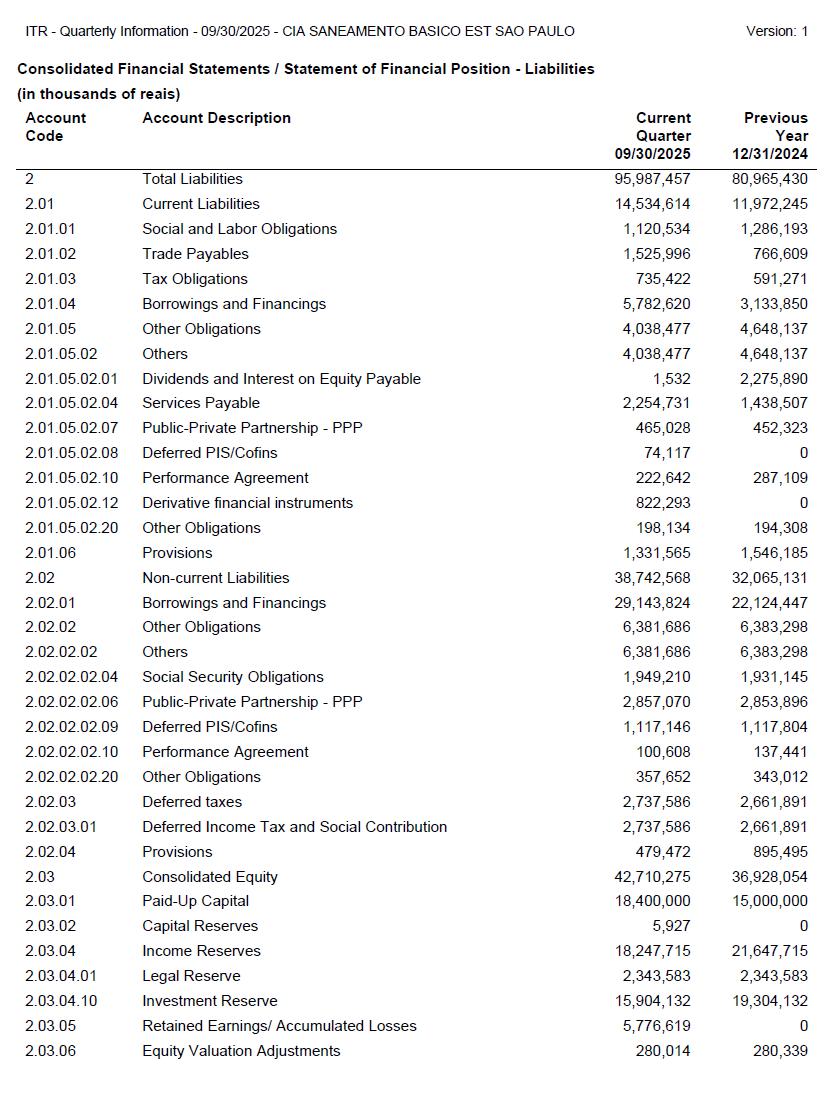 ITR - Quarterly Information - 09/30/2025 - CIA SANEAMENTO BASICO EST SAO PAULO Version: 1

Consolidated Financial Statements / Statement of Financial Position - Liabilities
(in thousands of reais)

| Account Code | Account Description | Current Quarter 09/30/2025 | Previous Year 12/31/2024 |
|---|---|---|---|
| 2 | Total Liabilities | 95,987,457 | 80,965,430 |
| 2.01 | Current Liabilities | 14,534,614 | 11,972,245 |
| 2.01.01 | Social and Labor Obligations | 1,120,534 | 1,286,193 |
| 2.01.02 | Trade Payables | 1,525,996 | 766,609 |
| 2.01.03 | Tax Obligations | 735,422 | 591,271 |
| 2.01.04 | Borrowings and Financings | 5,782,620 | 3,133,850 |
| 2.01.05 | Other Obligations | 4,038,477 | 4,648,137 |
| 2.01.05.02 | Others | 4,038,477 | 4,648,137 |
| 2.01.05.02.01 | Dividends and Interest on Equity Payable | 1,532 | 2,275,890 |
| 2.01.05.02.04 | Services Payable | 2,254,731 | 1,438,507 |
| 2.01.05.02.07 | Public-Private Partnership - PPP | 465,028 | 452,323 |
| 2.01.05.02.08 | Deferred PIS/Cofins | 74,117 | 0 |
| 2.01.05.02.10 | Performance Agreement | 222,642 | 287,109 |
| 2.01.05.02.12 | Derivative financial instruments | 822,293 | 0 |
| 2.01.05.02.20 | Other Obligations | 198,134 | 194,308 |
| 2.01.06 | Provisions | 1,331,565 | 1,546,185 |
| 2.02 | Non-current Liabilities | 38,742,568 | 32,065,131 |
| 2.02.01 | Borrowings and Financings | 29,143,824 | 22,124,447 |
| 2.02.02 | Other Obligations | 6,381,686 | 6,383,298 |
| 2.02.02.02 | Others | 6,381,686 | 6,383,298 |
| 2.02.02.02.04 | Social Security Obligations | 1,949,210 | 1,931,145 |
| 2.02.02.02.06 | Public-Private Partnership - PPP | 2,857,070 | 2,853,896 |
| 2.02.02.02.09 | Deferred PIS/Cofins | 1,117,146 | 1,117,804 |
| 2.02.02.02.10 | Performance Agreement | 100,608 | 137,441 |
| 2.02.02.02.20 | Other Obligations | 357,652 | 343,012 |
| 2.02.03 | Deferred taxes | 2,737,586 | 2,661,891 |
| 2.02.03.01 | Deferred Income Tax and Social Contribution | 2,737,586 | 2,661,891 |
| 2.02.04 | Provisions | 479,472 | 895,495 |
| 2.03 | Consolidated Equity | 42,710,275 | 36,928,054 |
| 2.03.01 | Paid-Up Capital | 18,400,000 | 15,000,000 |
| 2.03.02 | Capital Reserves | 5,927 | 0 |
| 2.03.04 | Income Reserves | 18,247,715 | 21,647,715 |
| 2.03.04.01 | Legal Reserve | 2,343,583 | 2,343,583 |
| 2.03.04.10 | Investment Reserve | 15,904,132 | 19,304,132 |
| 2.03.05 | Retained Earnings/ Accumulated Losses | 5,776,619 | 0 |
| 2.03.06 | Equity Valuation Adjustments | 280,014 | 280,339 |